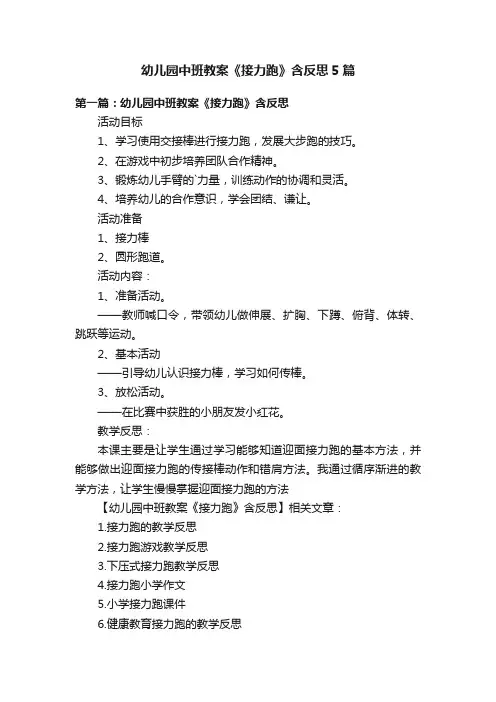 幼儿园中班教案《接力跑》含反思5篇

第一篇：幼儿园中班教案《接力跑》含反思

活动目标

1、学习使用交接棒进行接力跑，发展大步跑的技巧。

2、在游戏中初步培养团队合作精神。

3、锻炼幼儿手臂的`力量，训练动作的协调和灵活。

4、培养幼儿的合作意识，学会团结、谦让。

活动准备

1、接力棒

2、圆形跑道。

活动内容：

1、准备活动。

——教师喊口令，带领幼儿做伸展、扩胸、下蹲、俯背、体转、跳跃等运动。

2、基本活动

——引导幼儿认识接力棒，学习如何传棒。

3、放松活动。

——在比赛中获胜的小朋友发小红花。

教学反思：

本课主要是让学生通过学习能够知道迎面接力跑的基本方法，并能够做出迎面接力跑的传接棒动作和错肩方法。我通过循序渐进的教学方法，让学生慢慢掌握迎面接力跑的方法

【幼儿园中班教案《接力跑》含反思】相关文章：

1.接力跑的教学反思

2.接力跑游戏教学反思

3.下压式接力跑教学反思

4.接力跑小学作文

5.小学接力跑课件

6.健康教育接力跑的教学反思